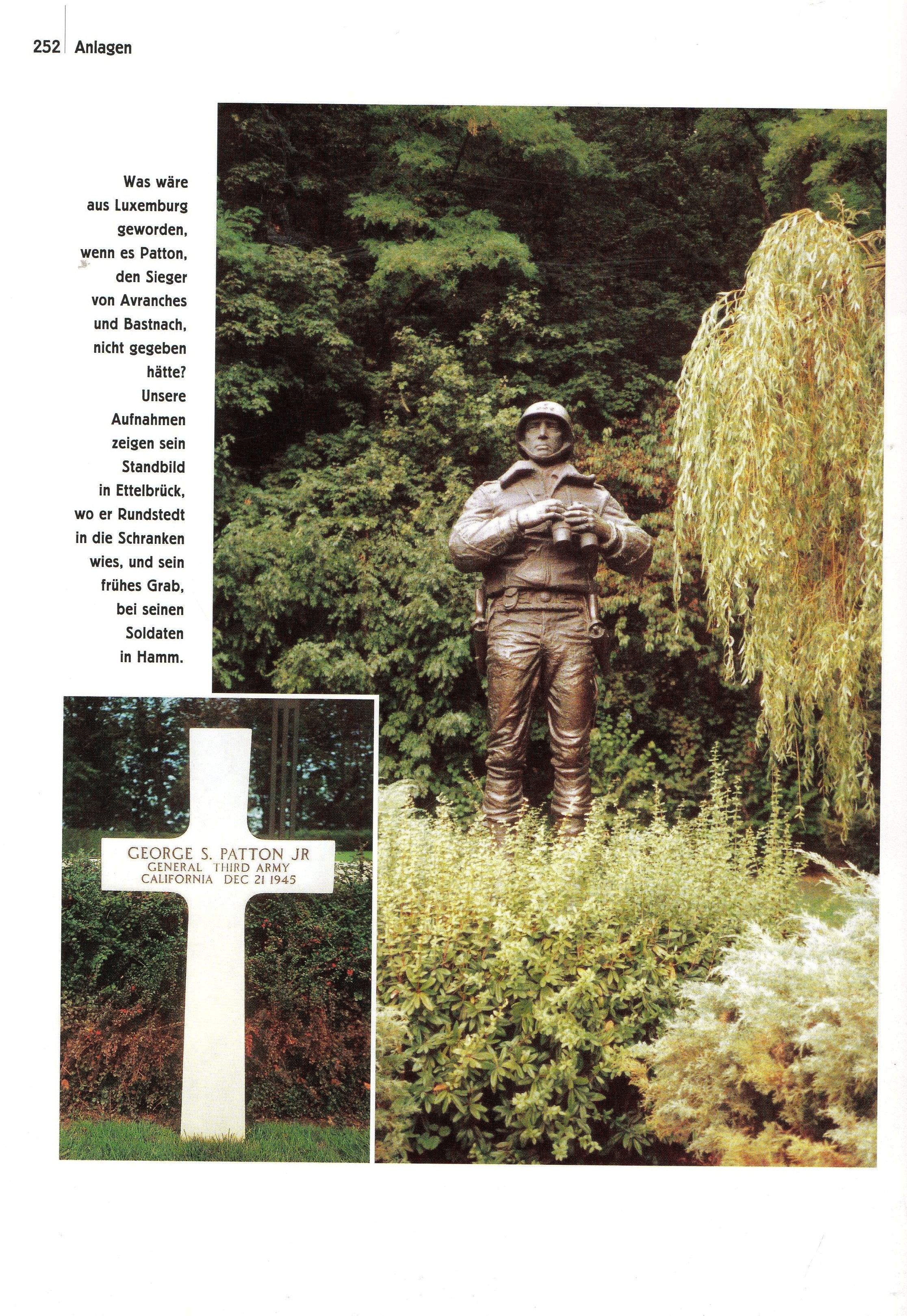 252 Anlagen

Was wäre aus Luxemburg geworden, wenn es Patton, den Sieger von Avranches und Bastnach, nicht gegeben hätte? Unsere Aufnahmen zeigen sein Standbild in Ettelbrück, wo er Rundstedt in die Schranken wies, und sein frühes Grab, bei seinen Soldaten in Hamm.

GEORGE S. PATTON JR
GENERAL THIRD ARMY
CALIFORNIA DEC 21 1945